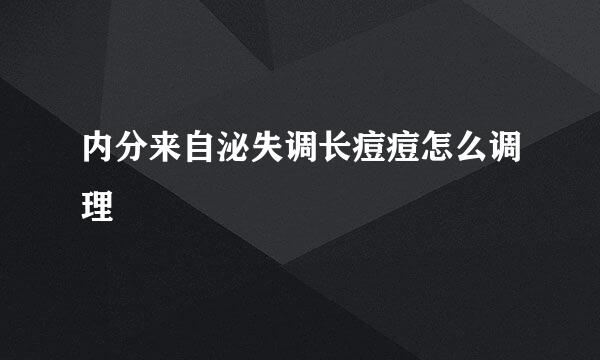 内分来自泌失调长痘痘怎么调理